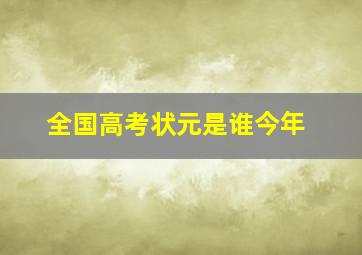 全国高考状元是谁今年